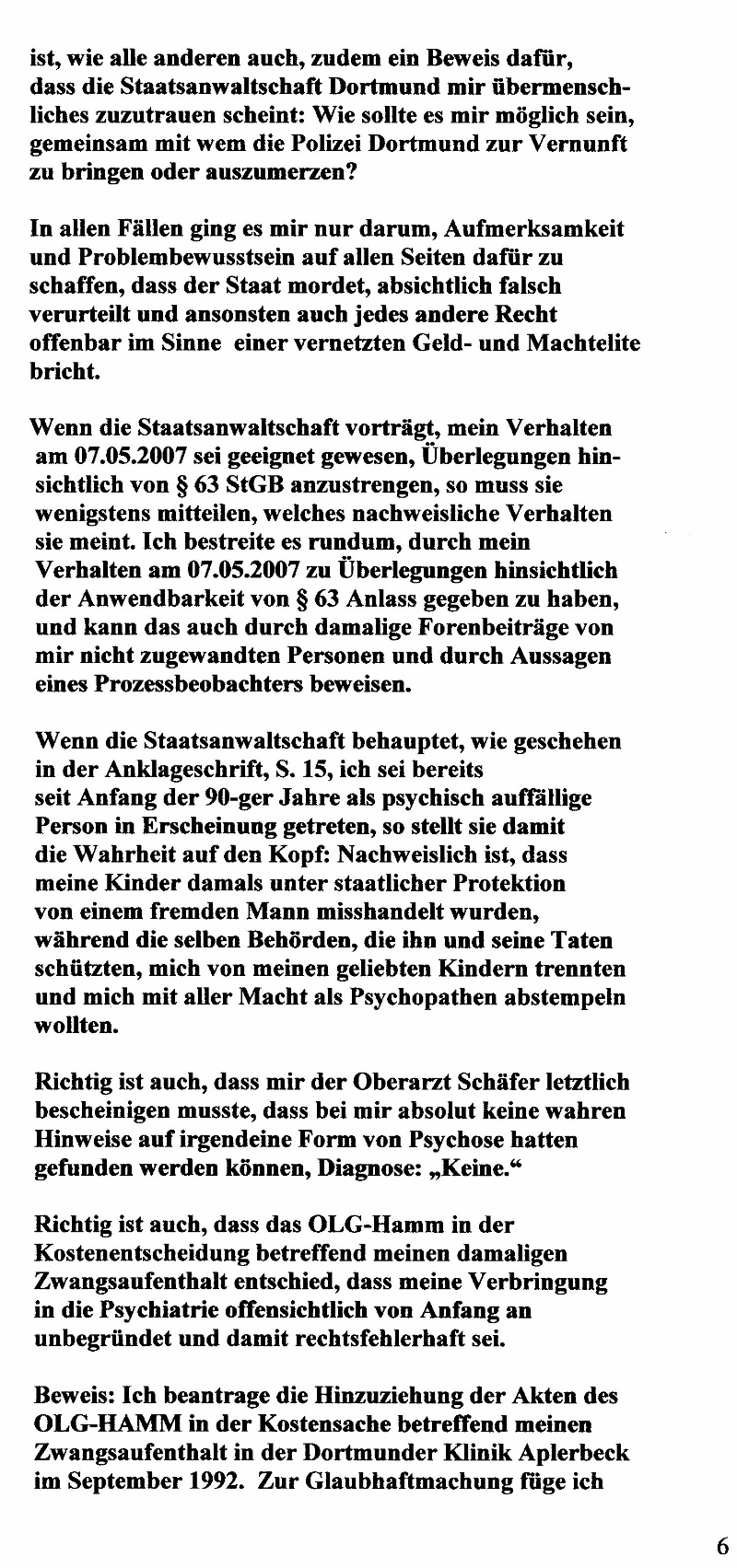 ist, wie alle anderen auch, zudem ein Beweis dafür, dass die Staatsanwaltschaft Dortmund mir übermenschliches zuzutrauen scheint: Wie sollte es mir möglich sein, gemeinsam mit wem die Polizei Dortmund zur Vernunft zu bringen oder auszumerzen?

In allen Fällen ging es mir nur darum, Aufmerksamkeit und Problembewusstsein auf allen Seiten dafür zu schaffen, dass der Staat mordet, absichtlich falsch verurteilt und ansonsten auch jedes andere Recht offenbar im Sinne einer vernetzten Geld- und Machtelite bricht.

Wenn die Staatsanwaltschaft vorträgt, mein Verhalten am 07.05.2007 sei geeignet gewesen, Überlegungen hinsichtlich von § 63 StGB anzustrengen, so muss sie wenigstens mitteilen, welches nachweisliche Verhalten sie meint. Ich bestreite es rundum, durch mein Verhalten am 07.05.2007 zu Überlegungen hinsichtlich der Anwendbarkeit von § 63 Anlass gegeben zu haben, und kann das auch durch damalige Forenbeiträge von mir nicht zugewandten Personen und durch Aussagen eines Prozessbeobachters beweisen.

Wenn die Staatsanwaltschaft behauptet, wie geschehen in der Anklageschrift, S. 15, ich sei bereits seit Anfang der 90-ger Jahre als psychisch auffällige Person in Erscheinung getreten, so stellt sie damit die Wahrheit auf den Kopf: Nachweislich ist, dass meine Kinder damals unter staatlicher Protektion von einem fremden Mann misshandelt wurden, während die selben Behörden, die ihn und seine Taten schützten, mich von meinen geliebten Kindern trennten und mich mit aller Macht als Psychopathen abstempeln wollten.

Richtig ist auch, dass mir der Oberarzt Schäfer letztlich bescheinigen musste, dass bei mir absolut keine wahren Hinweise auf irgendeine Form von Psychose hatten gefunden werden können, Diagnose: „Keine.“

Richtig ist auch, dass das OLG-Hamm in der Kostenentscheidung betreffend meinen damaligen Zwangsaufenthalt entschied, dass meine Verbringung in die Psychiatrie offensichtlich von Anfang an unbegründet und damit rechtsfehlerhaft sei.

Beweis: Ich beantrage die Hinzuziehung der Akten des OLG-HAMM in der Kostensache betreffend meinen Zwangsaufenthalt in der Dortmunder Klinik Aplerbeck im September 1992. Zur Glaubhaftmachung füge ich

6